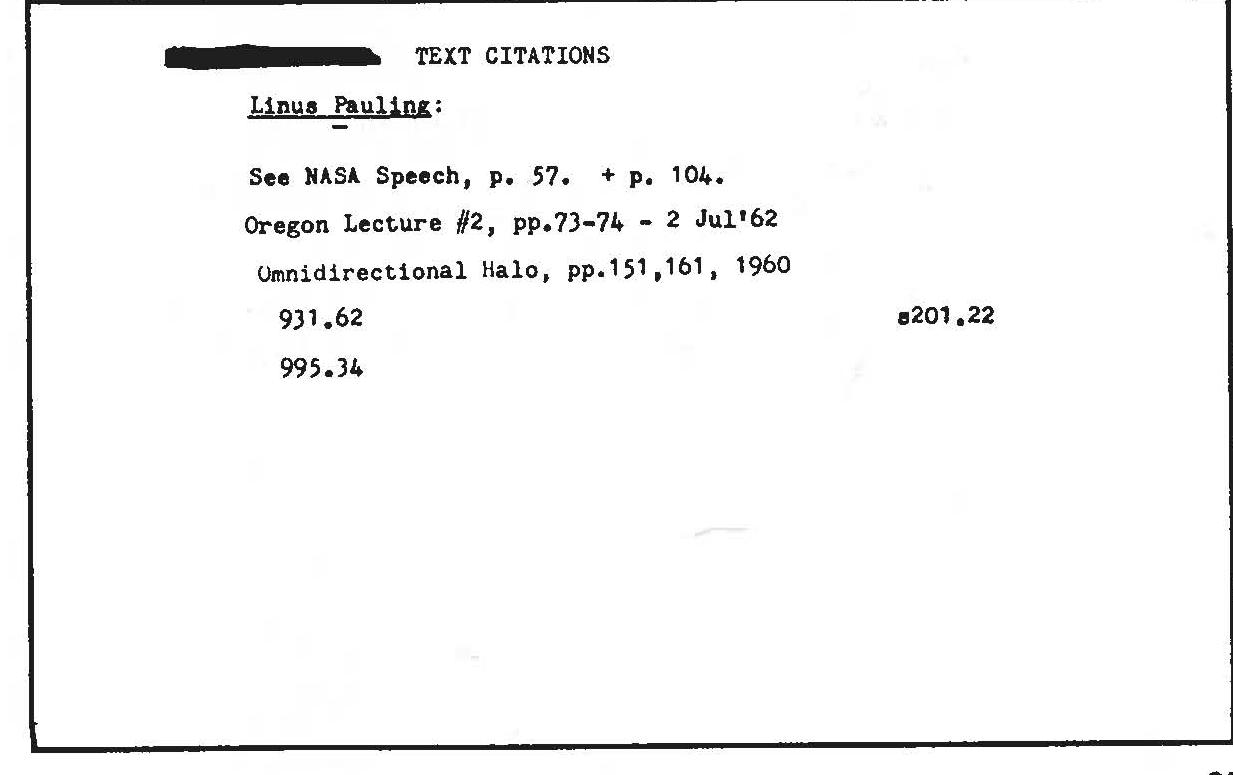 TEXT CITATIONS

Linus Pauling:

See NASA Speech, p. 57. + p. 104.

Oregon Lecture #2, pp.73-74 - 2 Jul'62

Omnidirectional Halo, pp.151,161, 1960

931.62

s201.22

995.34